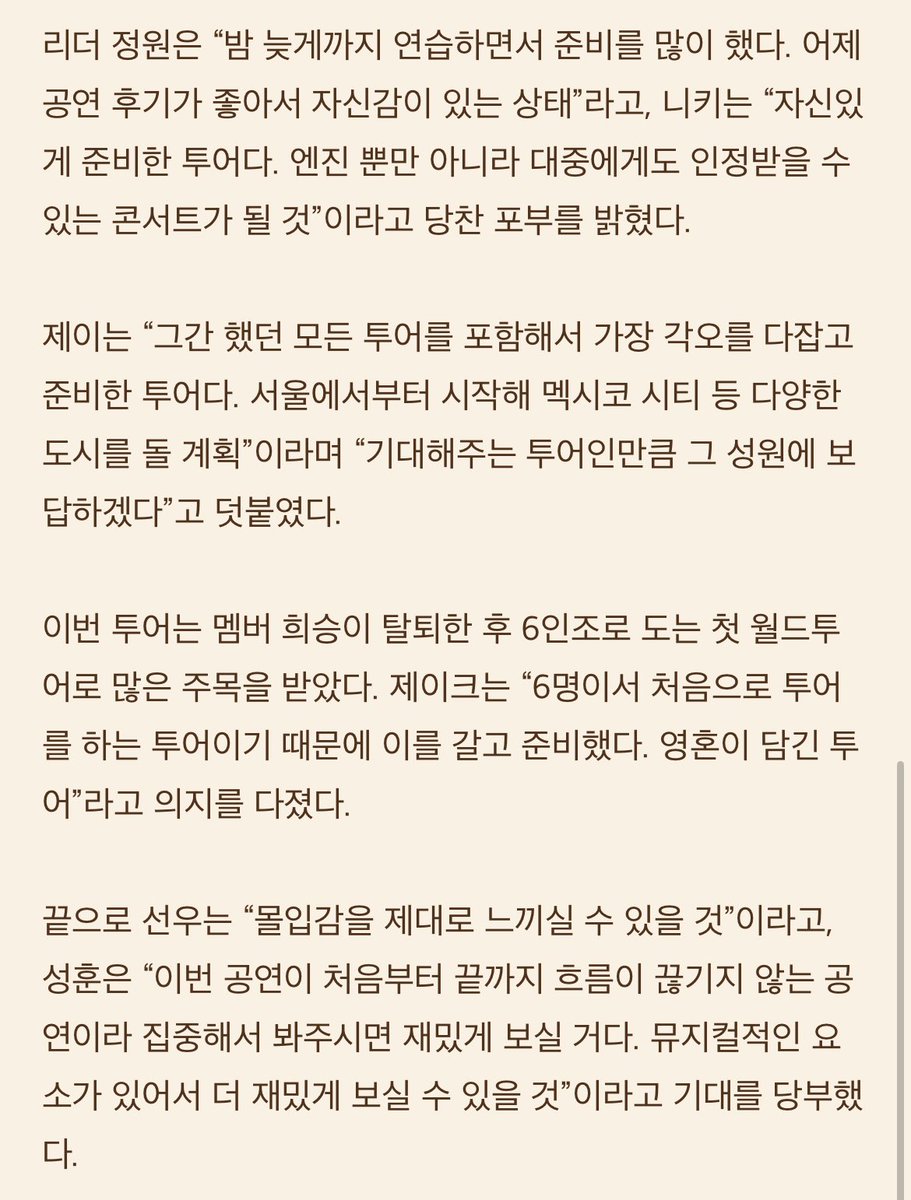 리더 정원은 “밤 늦게까지 연습하면서 준비를 많이 했다. 어제 공연 후기가 좋아서 자신감이 있는 상태”라고, 니키는 “자신있게 준비한 투어다. 엔진 뿐만 아니라 대중에게도 인정받을 수 있는 콘서트가 될 것”이라고 당찬 포부를 밝혔다.

제이는 “그간 했던 모든 투어를 포함해서 가장 각오를 다잡고 준비한 투어다. 서울에서부터 시작해 멕시코 시티 등 다양한 도시를 돌 계획”이라며 “기대해주는 투어인만큼 그 성원에 보답하겠다”고 덧붙였다.

이번 투어는 멤버 희승이 탈퇴한 후 6인조로 도는 첫 월드투어로 많은 주목을 받았다. 제이크는 “6명이서 처음으로 투어를 하는 투어이기 때문에 이를 갈고 준비했다. 영혼이 담긴 투어”라고 의지를 다졌다.

끝으로 선우는 “몰입감을 제대로 느끼실 수 있을 것”이라고, 성훈은 “이번 공연이 처음부터 끝까지 흐름이 끊기지 않는 공연이라 집중해서 봐주시면 재밌게 보실 거다. 뮤지컬적인 요소가 있어서 더 재밌게 보실 수 있을 것”이라고 기대를 당부했다.